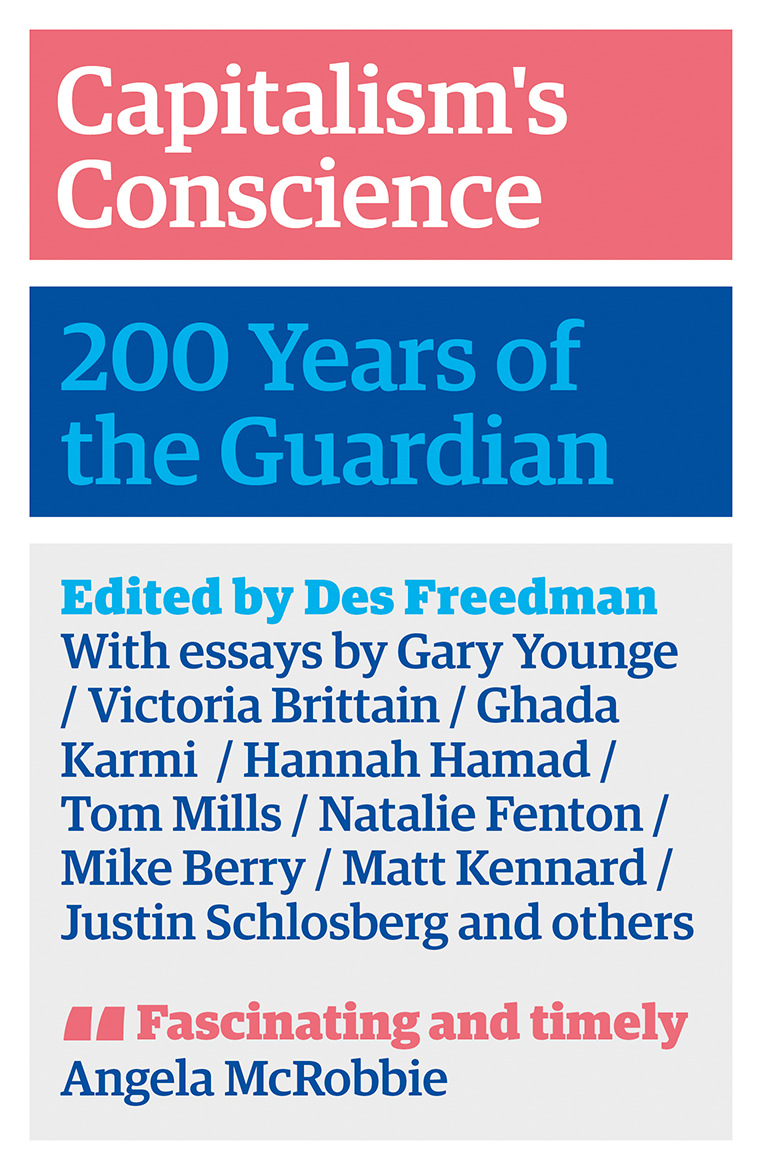 Capitalism's Conscience

200 Years of the Guardian

Edited by Des Freedman

With essays by Gary Younge / Victoria Brittain / Ghada Karmi / Hannah Hamad / Tom Mills / Natalie Fenton / Mike Berry / Matt Kennard / Justin Schlosberg and others

" Fascinating and timely
Angela McRobbie